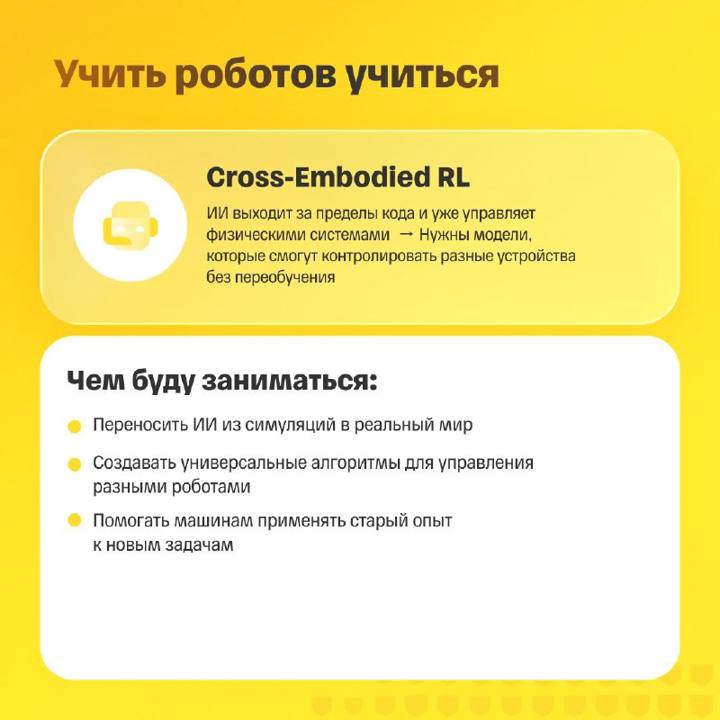 Учить роботов учиться

Cross-Embodied RL

ИИ выходит за пределы кода и уже управляет физическими системами → Нужны модели, которые смогут контролировать разные устройства без переобучения

Чем буду заниматься:

• Переносить ИИ из симуляций в реальный мир
• Создавать универсальные алгоритмы для управления разными роботами
• Помогать машинам применять старый опыт к новым задачам